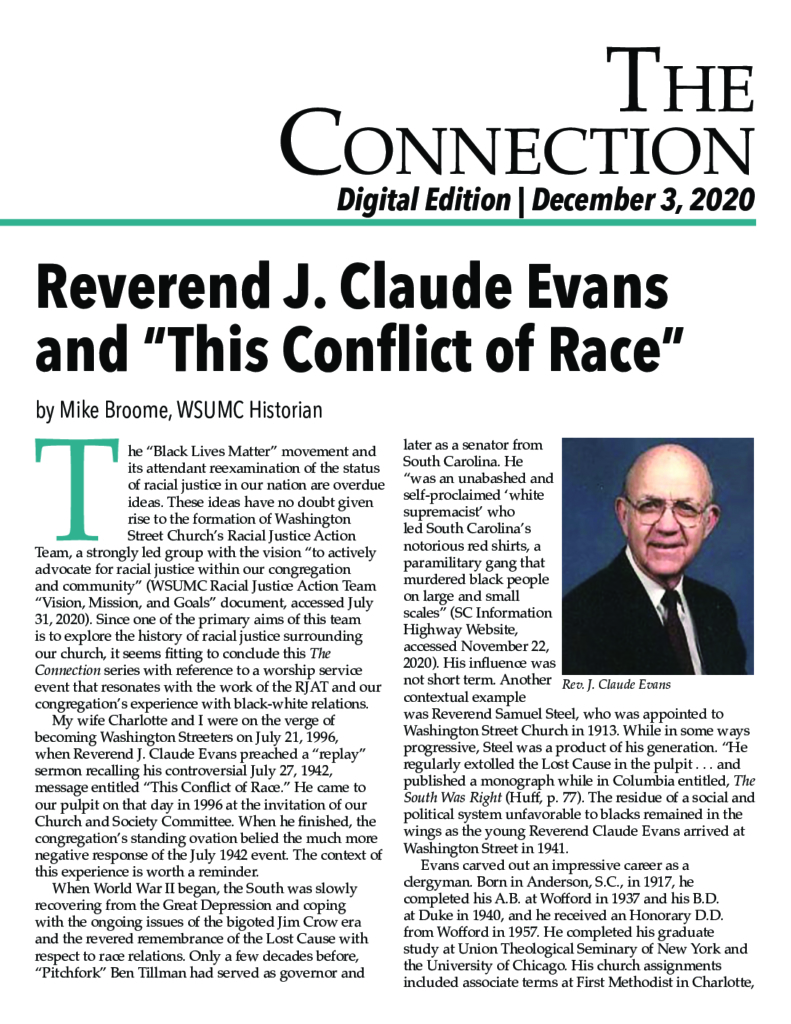 THE CONNECTION
Digital Edition | December 3, 2020

Reverend J. Claude Evans and "This Conflict of Race"

by Mike Broome, WSUMC Historian

The "Black Lives Matter" movement and its attendant reexamination of the status of racial justice in our nation are overdue ideas. These ideas have no doubt given rise to the formation of Washington Street Church's Racial Justice Action Team, a strongly led group with the vision "to actively advocate for racial justice within our congregation and community" (WSUMC Racial Justice Action Team "Vision, Mission, and Goals" document, accessed July 31, 2020). Since one of the primary aims of this team is to explore the history of racial justice surrounding our church, it seems fitting to conclude this The Connection series with reference to a worship service event that resonates with the work of the RJAT and our congregation's experience with black-white relations.

My wife Charlotte and I were on the verge of becoming Washington Streeters on July 21, 1996, when Reverend J. Claude Evans preached a "replay" sermon recalling his controversial July 27, 1942, message entitled "This Conflict of Race." He came to our pulpit on that day in 1996 at the invitation of our Church and Society Committee. When he finished, the congregation's standing ovation belied the much more negative response of the July 1942 event. The context of this experience is worth a reminder.

When World War II began, the South was slowly recovering from the Great Depression and coping with the ongoing issues of the bigoted Jim Crow era and the revered remembrance of the Lost Cause with respect to race relations. Only a few decades before, "Pitchfork" Ben Tillman had served as governor and later as a senator from South Carolina. He "was an unabashed and self-proclaimed 'white supremacist' who led South Carolina's notorious red shirts, a paramilitary gang that murdered black people on large and small scales" (SC Information Highway Website, accessed November 22, 2020). His influence was not short term. Another contextual example was Reverend Samuel Steel, who was appointed to Washington Street Church in 1913. While in some ways progressive, Steel was a product of his generation. "He regularly extolled the Lost Cause in the pulpit . . . and published a monograph while in Columbia entitled, The South Was Right (Huff, p. 77). The residue of a social and political system unfavorable to blacks remained in the wings as the young Reverend Claude Evans arrived at Washington Street in 1941.

Rev. J. Claude Evans

Evans carved out an impressive career as a clergyman. Born in Anderson, S.C., in 1917, he completed his A.B. at Wofford in 1937 and his B.D. at Duke in 1940, and he received an Honorary D.D. from Wofford in 1957. He completed his graduate study at Union Theological Seminary of New York and the University of Chicago. His church assignments included associate terms at First Methodist in Charlotte,